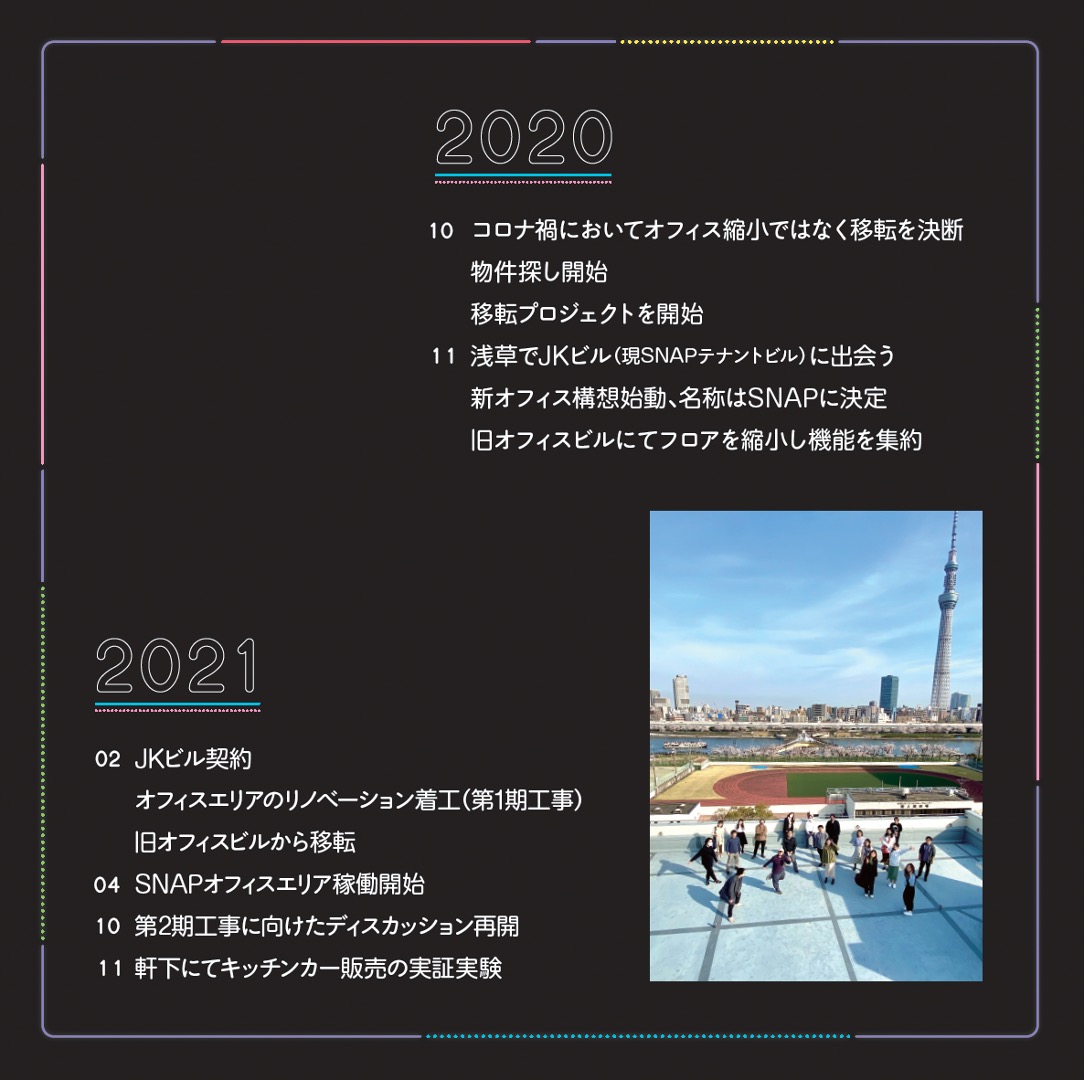 2020

10 コロナ禍においてオフィス縮小ではなく移転を決断
物件探し開始
移転プロジェクトを開始

11 浅草でJKビル(現SNAPテナントビル)に出会う
新オフィス構想始動、名称はSNAPに決定
旧オフィスビルにてフロアを縮小し機能を集約

2021

02 JKビル契約
オフィスエリアのリノベーション着工(第1期工事)
旧オフィスビルから移転

04 SNAPオフィスエリア稼働開始

10 第2期工事に向けたディスカッション再開

11 軒下にてキッチンカー販売の実証実験